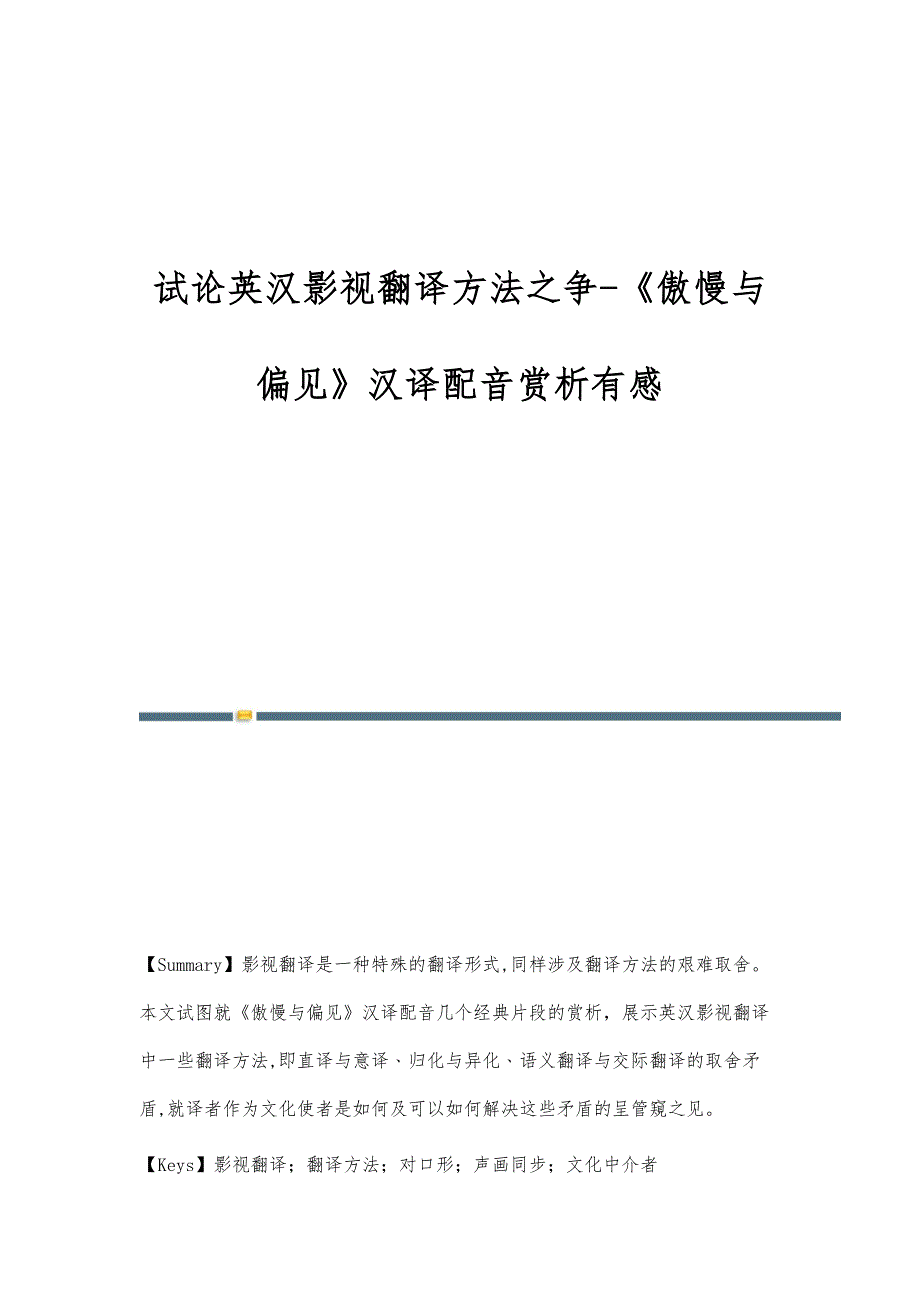 试论英汉影视翻译方法之争-《傲慢与偏见》汉译配音赏析有感

【Summary】影视翻译是一种特殊的翻译形式,同样涉及翻译方法的艰难取舍。本文试图就《傲慢与偏见》汉译配音几个经典片段的赏析，展示英汉影视翻译中一些翻译方法,即直译与意译、归化与异化、语义翻译与交际翻译的取舍矛盾,就译者作为文化使者是如何及可以如何解决这些矛盾的呈管窥之见。

【Keys】影视翻译；翻译方法；对口形；声画同步；文化中介者